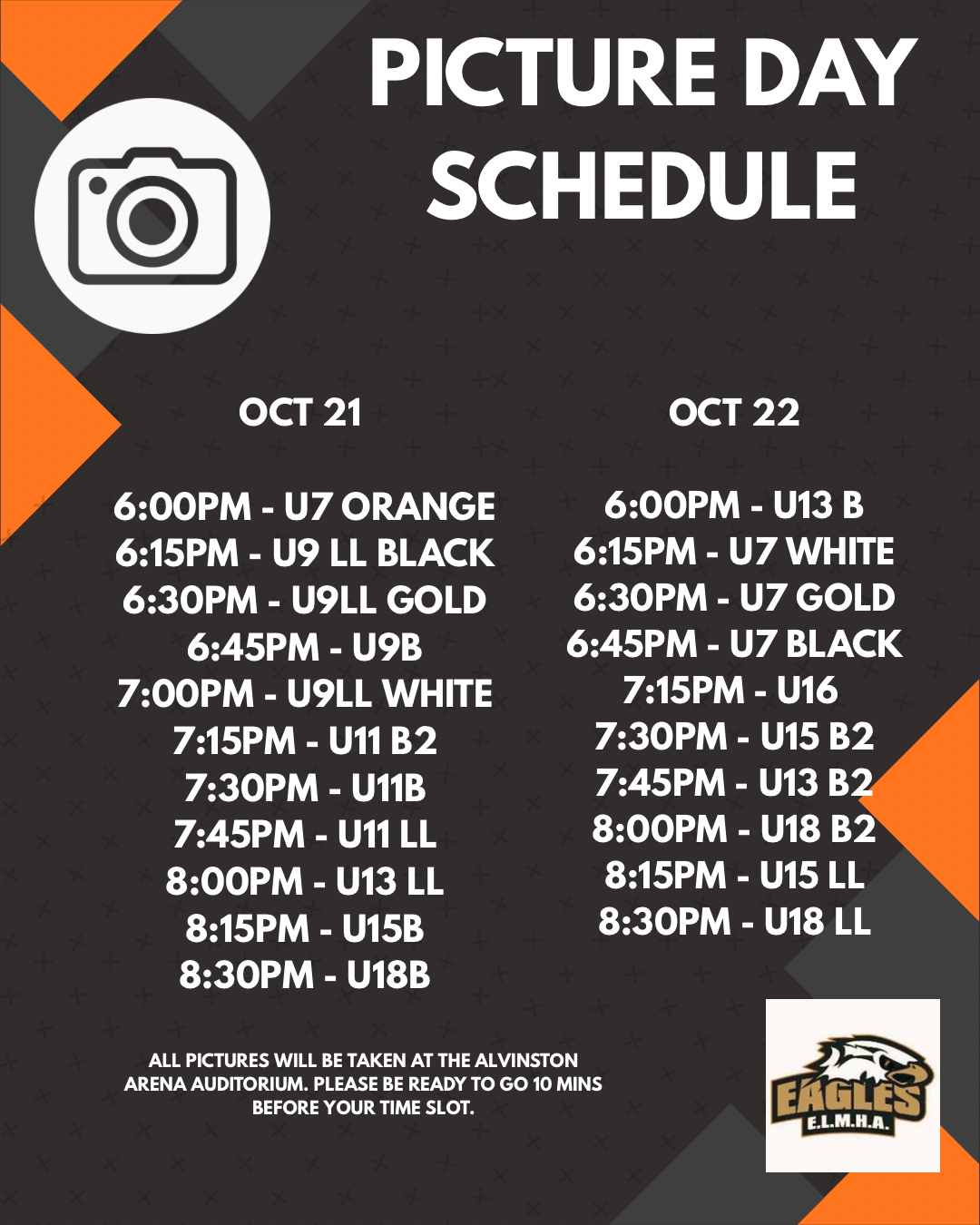 PICTURE DAY SCHEDULE

OCT 21

6:00PM - U7 ORANGE
6:15PM - U9 LL BLACK
6:30PM - U9LL GOLD
6:45PM - U9B
7:00PM - U9LL WHITE
7:15PM - U11 B2
7:30PM - U11B
7:45PM - U11 LL
8:00PM - U13 LL
8:15PM - U15B
8:30PM - U18B

OCT 22

6:00PM - U13 B
6:15PM - U7 WHITE
6:30PM - U7 GOLD
6:45PM - U7 BLACK
7:15PM - U16
7:30PM - U15 B2
7:45PM - U13 B2
8:00PM - U18 B2
8:15PM - U15 LL
8:30PM - U18 LL

ALL PICTURES WILL BE TAKEN AT THE ALVINSTON ARENA AUDITORIUM. PLEASE BE READY TO GO 10 MINS BEFORE YOUR TIME SLOT.

EAGLES
E.L.M.H.A.